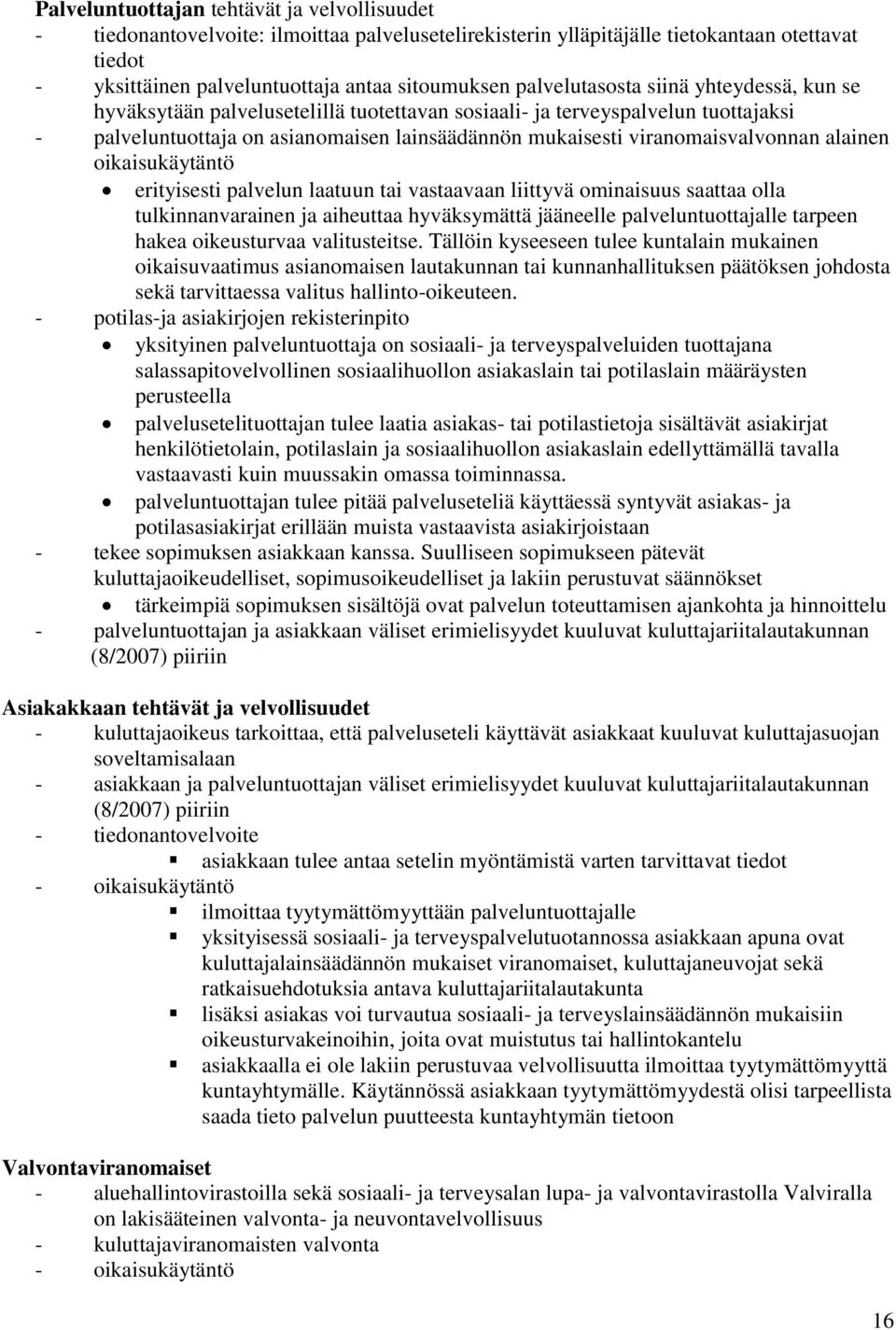 Palveluntuottajan tehtävät ja velvollisuudet
- tiedonantovelvoite: ilmoittaa palvelusetelirekisterin ylläpitäjälle tietokantaan otettavat tiedot
- yksittäinen palveluntuottaja antaa sitoumuksen palvelutasosta siinä yhteydessä, kun se hyväksytään palvelusetelillä tuotettavan sosiaali- ja terveyspalvelun tuottajaksi
- palveluntuottaja on asianomaisen lainsäädännön mukaisesti viranomaisvalvonnan alainen oikaisukäytäntö
• erityisesti palvelun laatuun tai vastaavaan liittyvä ominaisuus saattaa olla tulkinnanvarainen ja aiheuttaa hyväksymättä jääneelle palveluntuottajalle tarpeen hakea oikeusturvaa valitusteitse. Tällöin kyseeseen tulee kuntalain mukainen oikaisuvaatimus asianomaisen lautakunnan tai kunnanhallituksen päätöksen johdosta sekä tarvittaessa valitus hallinto-oikeuteen.
- potilas-ja asiakirjojen rekisterinpito
• yksityinen palveluntuottaja on sosiaali- ja terveyspalveluiden tuottajana salassapitovelvollinen sosiaalihuollon asiakaslain tai potilaslain määräysten perusteella
• palvelusetelituottajan tulee laatia asiakas- tai potilastietoja sisältävät asiakirjat henkilötietolain, potilaslain ja sosiaalihuollon asiakaslain edellyttämällä tavalla vastaavasti kuin muussakin omassa toiminnassa.
• palveluntuottajan tulee pitää palveluseteliä käyttäessä syntyvät asiakas- ja potilasasiakirjat erillään muista vastaavista asiakirjoistaan
- tekee sopimuksen asiakkaan kanssa. Suulliseen sopimukseen pätevät kuluttajaoikeudelliset, sopimusoikeudelliset ja lakiin perustuvat säännökset
• tärkeimpiä sopimuksen sisältöjä ovat palvelun toteuttamisen ajankohta ja hinnoittelu
- palveluntuottajan ja asiakkaan väliset erimielisyydet kuuluvat kuluttajariitalautakunnan (8/2007) piiriin

Asiakakkaan tehtävät ja velvollisuudet
- kuluttajaoikeus tarkoittaa, että palveluseteli käyttävät asiakkaat kuuluvat kuluttajasuojan soveltamisalaan
- asiakkaan ja palveluntuottajan väliset erimielisyydet kuuluvat kuluttajariitalautakunnan (8/2007) piiriin
- tiedonantovelvoite
▪ asiakkaan tulee antaa setelin myöntämistä varten tarvittavat tiedot
- oikaisukäytäntö
▪ ilmoittaa tyytymättömyyttään palveluntuottajalle
▪ yksityisessä sosiaali- ja terveyspalvelutuotannossa asiakkaan apuna ovat kuluttajalainsäädännön mukaiset viranomaiset, kuluttajaneuvojat sekä ratkaisuehdotuksia antava kuluttajariitalautakunta
▪ lisäksi asiakas voi turvautua sosiaali- ja terveyslainsäädännön mukaisiin oikeusturvakeinoihin, joita ovat muistutus tai hallintokantelu
▪ asiakkaalla ei ole lakiin perustuvaa velvollisuutta ilmoittaa tyytymättömyyttä kuntayhtymälle. Käytännössä asiakkaan tyytymättömyydestä olisi tarpeellista saada tieto palvelun puutteesta kuntayhtymän tietoon

Valvontaviranomaiset
- aluehallintovirastoilla sekä sosiaali- ja terveysalan lupa- ja valvontavirastolla Valviralla on lakisääteinen valvonta- ja neuvontavelvollisuus
- kuluttajaviranomaisten valvonta
- oikaisukäytäntö

16